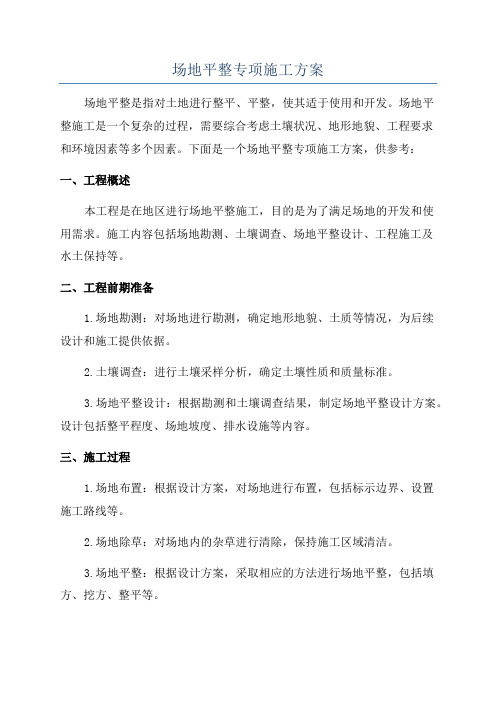 场地平整专项施工方案

场地平整是指对土地进行整平、平整，使其适于使用和开发。场地平整施工是一个复杂的过程，需要综合考虑土壤状况、地形地貌、工程要求和环境因素等多个因素。下面是一个场地平整专项施工方案，供参考：

一、工程概述

本工程是在地区进行场地平整施工，目的是为了满足场地的开发和使用需求。施工内容包括场地勘测、土壤调查、场地平整设计、工程施工及水土保持等。

二、工程前期准备

1.场地勘测：对场地进行勘测，确定地形地貌、土质等情况，为后续设计和施工提供依据。

2.土壤调查：进行土壤采样分析，确定土壤性质和质量标准。

3.场地平整设计：根据勘测和土壤调查结果，制定场地平整设计方案。设计包括整平程度、场地坡度、排水设施等内容。

三、施工过程

1.场地布置：根据设计方案，对场地进行布置，包括标示边界、设置施工路线等。

2.场地除草：对场地内的杂草进行清除，保持施工区域清洁。

3.场地平整：根据设计方案，采取相应的方法进行场地平整，包括填方、挖方、整平等。